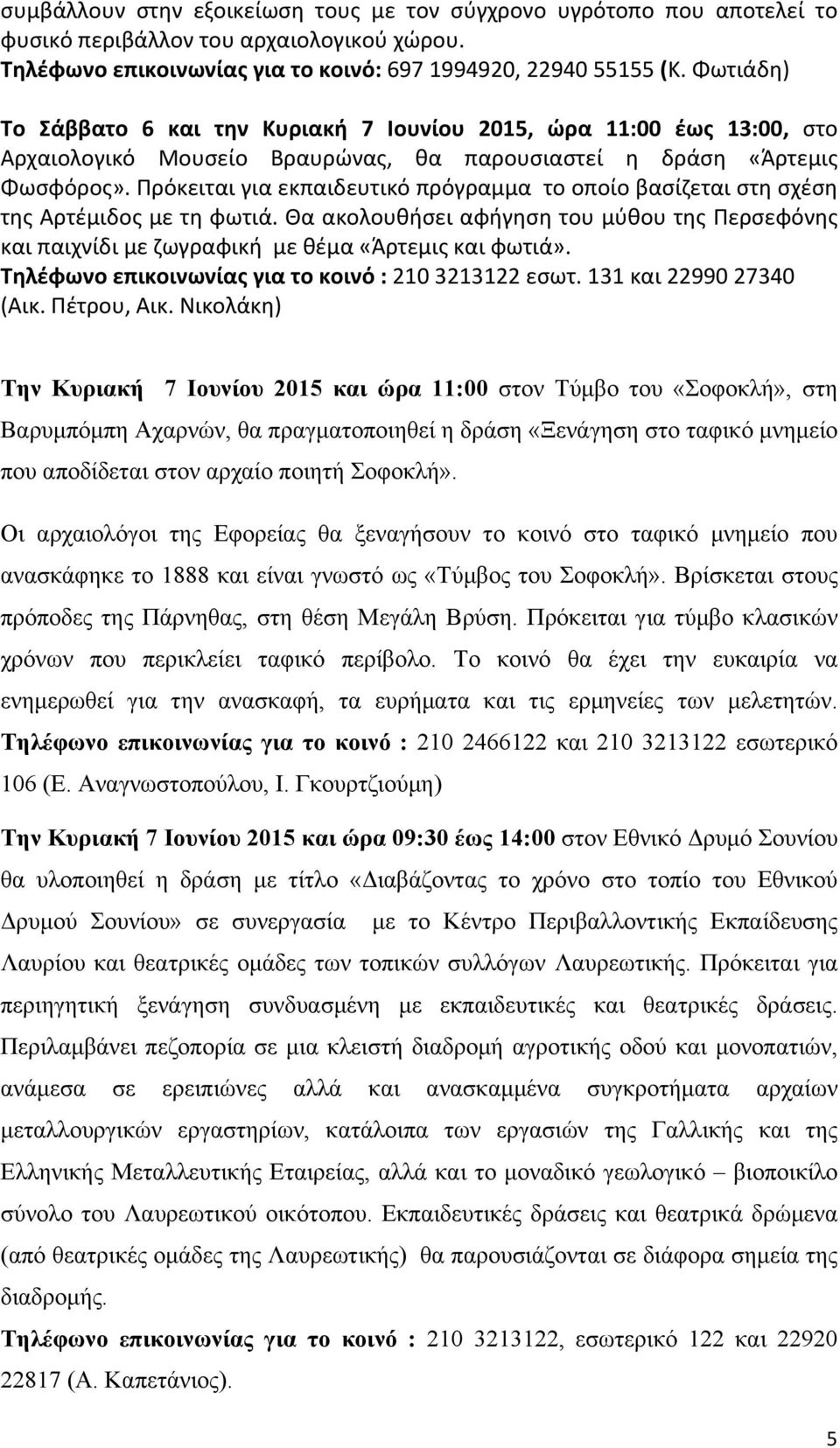 συμβάλλουν στην εξοικείωση τους με τον σύγχρονο υγρότοπο που αποτελεί το φυσικό περιβάλλον του αρχαιολογικού χώρου.
Τηλέφωνο επικοινωνίας για το κοινό: 697 1994920, 22940 55155 (Κ. Φωτιάδη)

Το Σάββατο 6 και την Κυριακή 7 Ιουνίου 2015, ώρα 11:00 έως 13:00, στο Αρχαιολογικό Μουσείο Βραυρώνας, θα παρουσιαστεί η δράση «Άρτεμις Φωσφόρος». Πρόκειται για εκπαιδευτικό πρόγραμμα το οποίο βασίζεται στη σχέση της Αρτέμιδος με τη φωτιά. Θα ακολουθήσει αφήγηση του μύθου της Περσεφόνης και παιχνίδι με ζωγραφική με θέμα «Άρτεμις και φωτιά».
Τηλέφωνο επικοινωνίας για το κοινό : 210 3213122 εσωτ. 131 και 22990 27340 (Αικ. Πέτρου, Αικ. Νικολάκη)

Την Κυριακή 7 Ιουνίου 2015 και ώρα 11:00 στον Τύμβο του «Σοφοκλή», στη Βαρυμπόμπη Αχαρνών, θα πραγματοποιηθεί η δράση «Ξενάγηση στο ταφικό μνημείο που αποδίδεται στον αρχαίο ποιητή Σοφοκλή».

Οι αρχαιολόγοι της Εφορείας θα ξεναγήσουν το κοινό στο ταφικό μνημείο που ανασκάφηκε το 1888 και είναι γνωστό ως «Τύμβος του Σοφοκλή». Βρίσκεται στους πρόποδες της Πάρνηθας, στη θέση Μεγάλη Βρύση. Πρόκειται για τύμβο κλασικών χρόνων που περικλείει ταφικό περίβολο. Το κοινό θα έχει την ευκαιρία να ενημερωθεί για την ανασκαφή, τα ευρήματα και τις ερμηνείες των μελετητών.
Τηλέφωνο επικοινωνίας για το κοινό : 210 2466122 και 210 3213122 εσωτερικό 106 (Ε. Αναγνωστοπούλου, Ι. Γκουρτζιούμη)

Την Κυριακή 7 Ιουνίου 2015 και ώρα 09:30 έως 14:00 στον Εθνικό Δρυμό Σουνίου θα υλοποιηθεί η δράση με τίτλο «Διαβάζοντας το χρόνο στο τοπίο του Εθνικού Δρυμού Σουνίου» σε συνεργασία με το Κέντρο Περιβαλλοντικής Εκπαίδευσης Λαυρίου και θεατρικές ομάδες των τοπικών συλλόγων Λαυρεωτικής. Πρόκειται για περιηγητική ξενάγηση συνδυασμένη με εκπαιδευτικές και θεατρικές δράσεις. Περιλαμβάνει πεζοπορία σε μια κλειστή διαδρομή αγροτικής οδού και μονοπατιών, ανάμεσα σε ερειπιώνες αλλά και ανασκαμμένα συγκροτήματα αρχαίων μεταλλουργικών εργαστηρίων, κατάλοιπα των εργασιών της Γαλλικής και της Ελληνικής Μεταλλευτικής Εταιρείας, αλλά και το μοναδικό γεωλογικό – βιοποικίλο σύνολο του Λαυρεωτικού οικότοπου. Εκπαιδευτικές δράσεις και θεατρικά δρώμενα (από θεατρικές ομάδες της Λαυρεωτικής) θα παρουσιαστούν σε διάφορα σημεία της διαδρομής.

Τηλέφωνο επικοινωνίας για το κοινό : 210 3213122, εσωτερικό 122 και 22920 22817 (Α. Καπετάνιος).

5